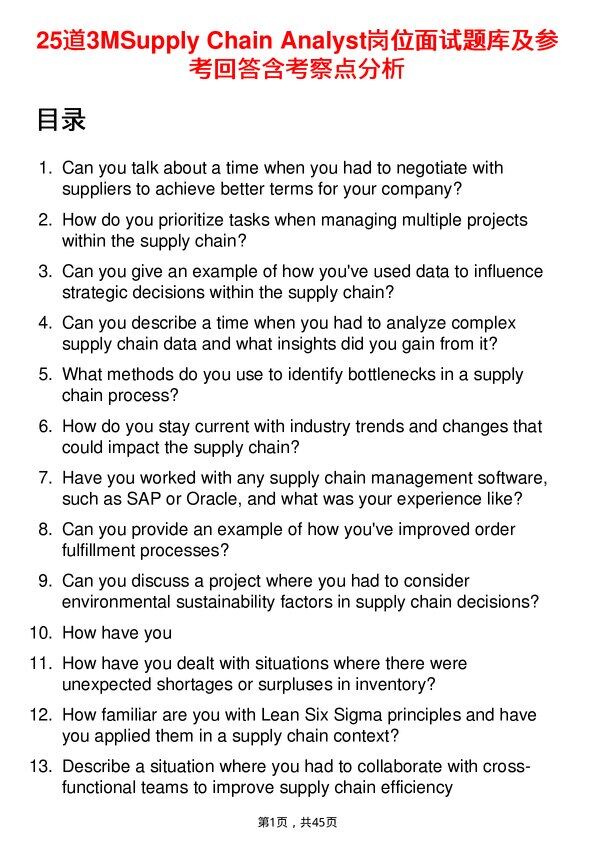 25道3MSupply Chain Analyst岗位面试题库及参考回答含考察点分析

目录

1. Can you talk about a time when you had to negotiate with suppliers to achieve better terms for your company?

2. How do you prioritize tasks when managing multiple projects within the supply chain?

3. Can you give an example of how you've used data to influence strategic decisions within the supply chain?

4. Can you describe a time when you had to analyze complex supply chain data and what insights did you gain from it?

5. What methods do you use to identify bottlenecks in a supply chain process?

6. How do you stay current with industry trends and changes that could impact the supply chain?

7. Have you worked with any supply chain management software, such as SAP or Oracle, and what was your experience like?

8. Can you provide an example of how you've improved order fulfillment processes?

9. Can you discuss a project where you had to consider environmental sustainability factors in supply chain decisions?

10. How have you

11. How have you dealt with situations where there were unexpected shortages or surpluses in inventory?

12. How familiar are you with Lean Six Sigma principles and have you applied them in a supply chain context?

13. Describe a situation where you had to collaborate with cross-functional teams to improve supply chain efficiency

第1页，共45页